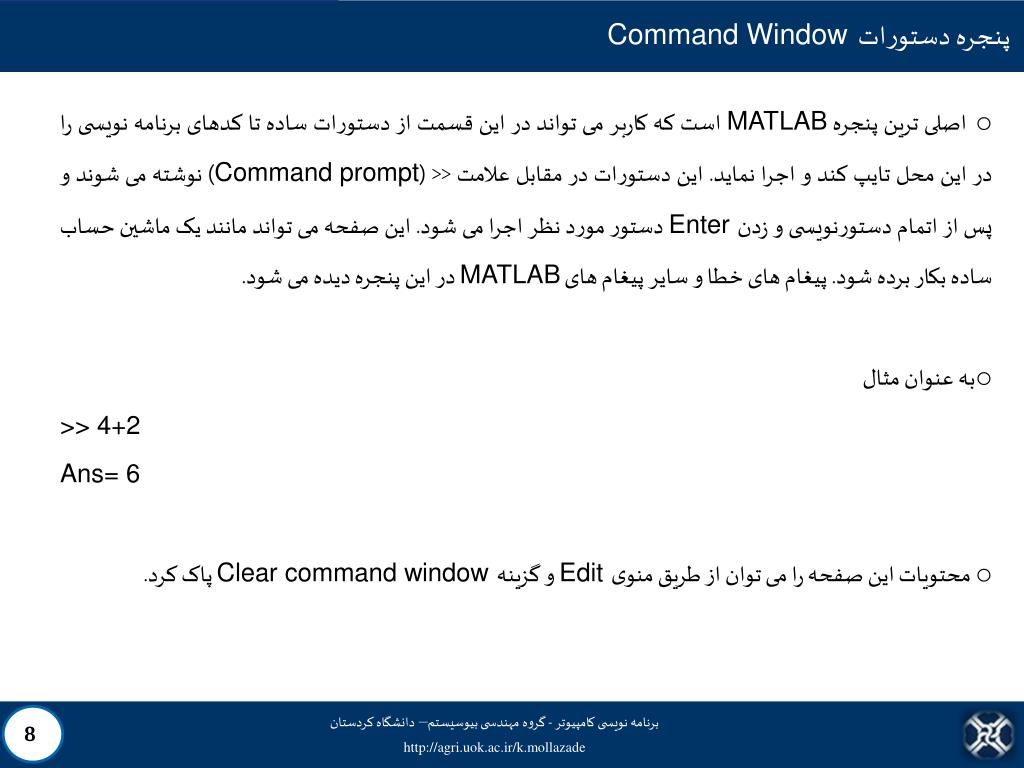 پنجره دستورات Command Window

○ اصلی ترین پنجره MATLAB است که کاربر می تواند در این قسمت از دستورات ساده تا کدهای برنامه نویسی را در این محل تایپ کند و اجرا نماید. این دستورات در مقابل علامت >> (Command prompt) نوشته می شوند و پس از اتمام دستورنویسی و زدن Enter دستور مورد نظر اجرا می شود. این صفحه می تواند مانند یک ماشین حساب ساده بکار برده شود. پیغام های خطا و سایر پیغام های MATLAB در این پنجره دیده می شود.

○به عنوان مثال

>> 4+2

Ans= 6

○ محتویات این صفحه را می توان از طریق منوی Edit و گزینه Clear command window پاک کرد.

8

برنامه نویسی کامپیوتر - گروه مهندسی بیوسیستم– دانشگاه کردستان

http://agri.uok.ac.ir/k.mollazade